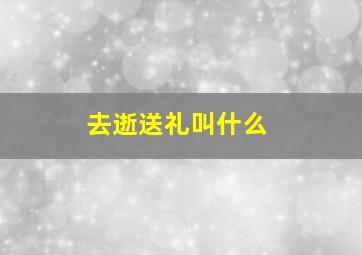 去逝送礼叫什么